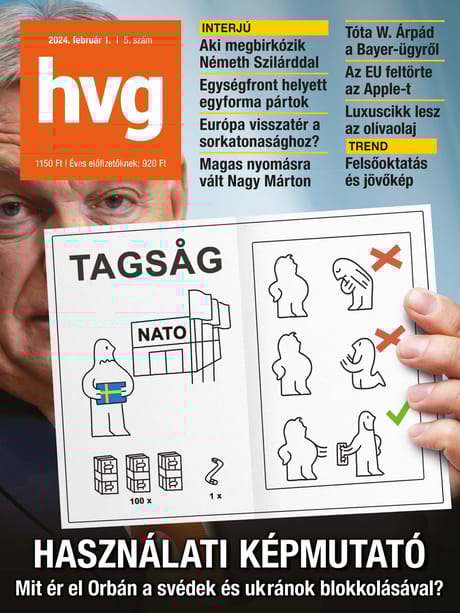 2024. február 1. | 5. szám

hvg

1150 Ft | Éves előfizetőknek: 920 Ft

INTERJÚ
Aki megbirkózik Németh Szilárddal

Egységfront helyett egyforma pártok

Európa visszatér a sorkatonasághoz?

Magas nyomásra vált Nagy Márton

Tóta W. Árpád a Bayer-ügyről

Az EU feltörte az Apple-t

Luxuscikk lesz az olivaolaj

TREND
Felsőoktatás és jövőkép

TAGSÅG

NATO

100 x

1 x

HASZNÁLATI KÉPMUTATÓ

Mit ér el Orbán a svédek és ukránok blokkolásával?